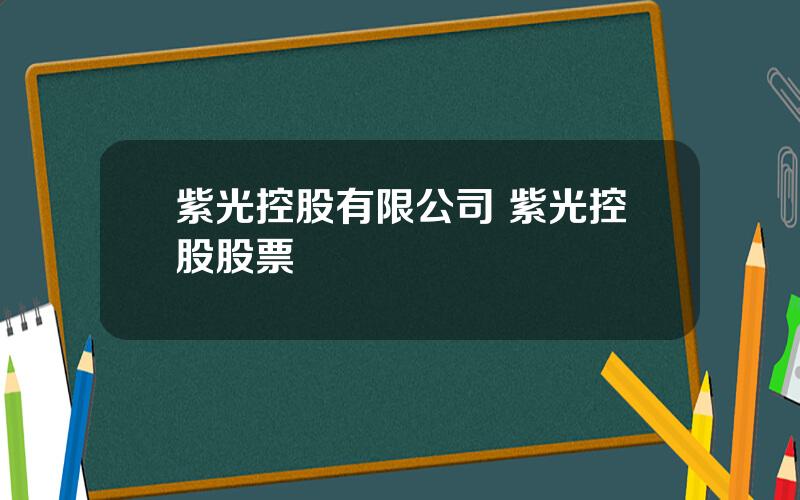 紫光控股有限公司 紫光控股股票